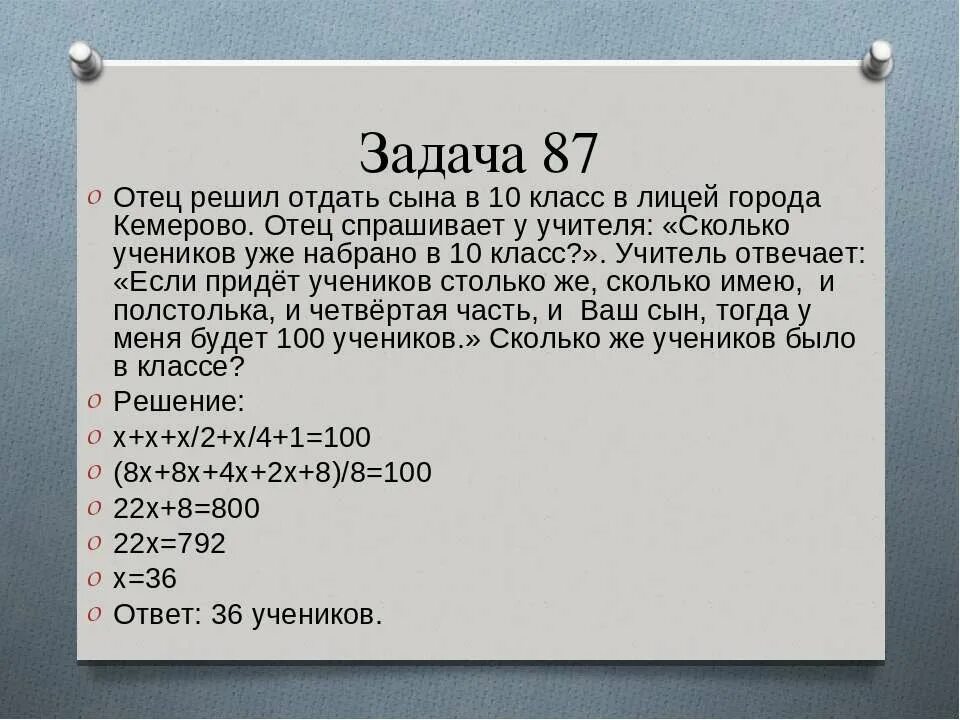 Задача 87

Отец решил отдать сына в 10 класс в лицей города Кемерово. Отец спрашивает у учителя: «Сколько учеников уже набрано в 10 класс?». Учитель отвечает: «Если придёт учеников столько же, сколько имею, и полстолька, и четвёртая часть, и Ваш сын, тогда у меня будет 100 учеников.» Сколько же учеников было в классе?

Решение:

$x+x+x/2+x/4+1=100$

$(8x+8x+4x+2x+8)/8=100$

$22x+8=800$

$22x=792$

$x=36$

Ответ: 36 учеников.